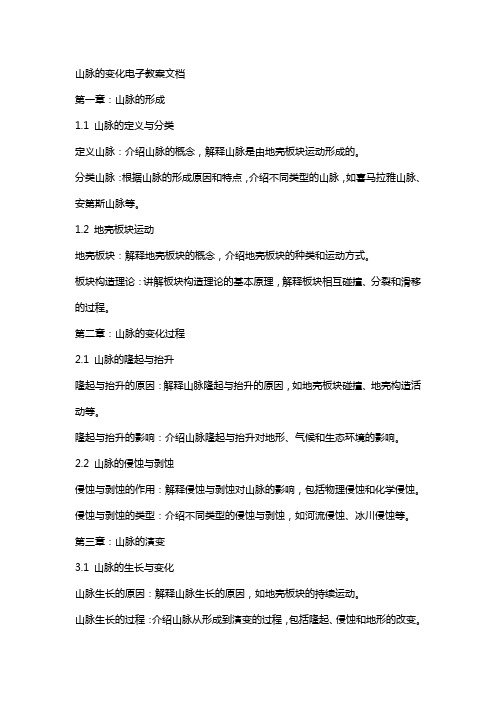 山脉的变化电子教案文档

第一章：山脉的形成

1.1 山脉的定义与分类

定义山脉：介绍山脉的概念，解释山脉是由地壳板块运动形成的。

分类山脉：根据山脉的形成原因和特点，介绍不同类型的山脉，如喜马拉雅山脉、安第斯山脉等。

1.2 地壳板块运动

地壳板块：解释地壳板块的概念，介绍地壳板块的种类和运动方式。

板块构造理论：讲解板块构造理论的基本原理，解释板块相互碰撞、分裂和滑移的过程。

第二章：山脉的变化过程

2.1 山脉的隆起与抬升

隆起与抬升的原因：解释山脉隆起与抬升的原因，如地壳板块碰撞、地壳构造活动等。

隆起与抬升的影响：介绍山脉隆起与抬升对地形、气候和生态环境的影响。

2.2 山脉的侵蚀与剥蚀

侵蚀与剥蚀的作用：解释侵蚀与剥蚀对山脉的影响，包括物理侵蚀和化学侵蚀。

侵蚀与剥蚀的类型：介绍不同类型的侵蚀与剥蚀，如河流侵蚀、冰川侵蚀等。

第三章：山脉的演变

3.1 山脉的生长与变化

山脉生长的原因：解释山脉生长的原因，如地壳板块的持续运动。

山脉生长的过程：介绍山脉从形成到演变的过程，包括隆起、侵蚀和地形的改变。